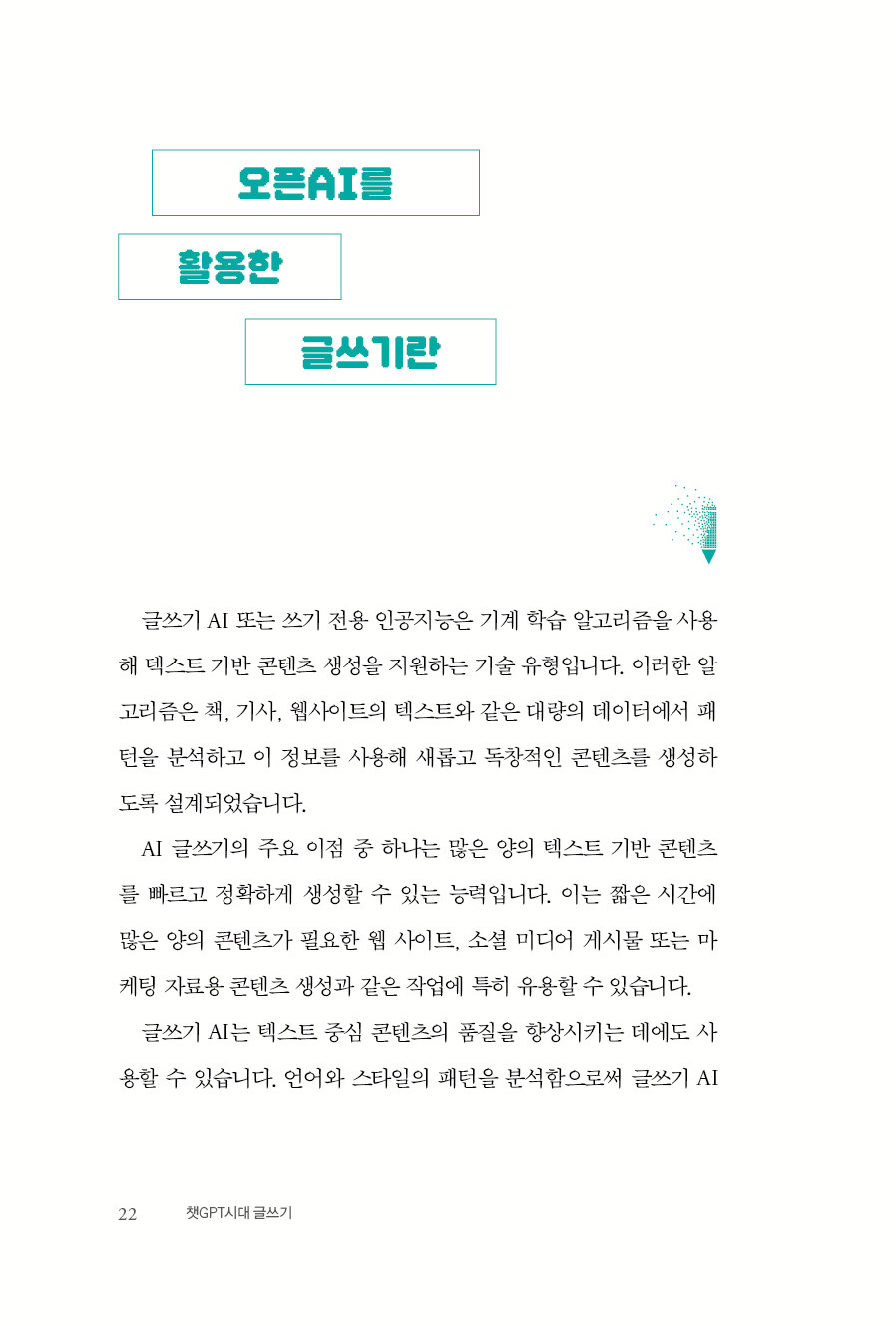 오픈AI를

활용한

글쓰기란

글쓰기 AI 또는 쓰기 전용 인공지능은 기계 학습 알고리즘을 사용해 텍스트 기반 콘텐츠 생성을 지원하는 기술 유형입니다. 이러한 알고리즘은 책, 기사, 웹사이트의 텍스트와 같은 대량의 데이터에서 패턴을 분석하고 이 정보를 사용해 새롭고 독창적인 콘텐츠를 생성하도록 설계되었습니다.

AI 글쓰기의 주요 이점 중 하나는 많은 양의 텍스트 기반 콘텐츠를 빠르고 정확하게 생성할 수 있는 능력입니다. 이는 짧은 시간에 많은 양의 콘텐츠가 필요한 웹 사이트, 소셜 미디어 게시물 또는 마케팅 자료용 콘텐츠 생성과 같은 작업에 특히 유용할 수 있습니다.

글쓰기 AI는 텍스트 중심 콘텐츠의 품질을 향상시키는 데에도 사용할 수 있습니다. 언어와 스타일의 패턴을 분석함으로써 글쓰기 AI

22 챗GPT시대 글쓰기